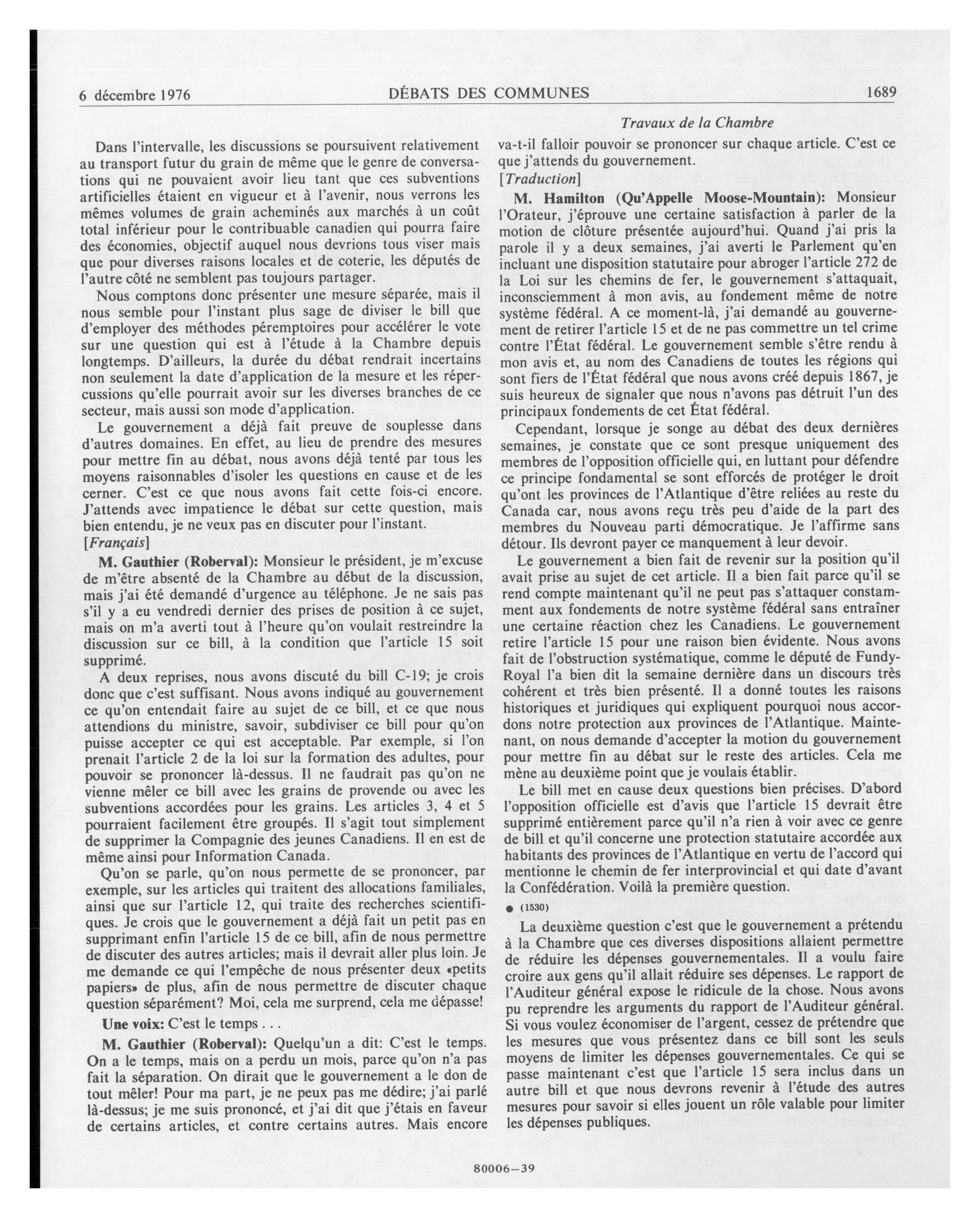 6 décembre 1976 DÉBATS DES COMMUNES 1689

Travaux de la Chambre

Dans l'intervalle, les discussions se poursuivent relativement au transport futur du grain de même que le genre de conversations qui ne pouvaient avoir lieu tant que ces subventions artificielles étaient en vigueur et à l'avenir, nous verrons les mêmes volumes de grain acheminés aux marchés à un coût total inférieur pour le contribuable canadien qui pourra faire des économies, objectif auquel nous devrions tous viser mais que pour diverses raisons locales et de coterie, les députés de l'autre côté ne semblent pas toujours partager.

Nous comptons donc présenter une mesure séparée, mais il nous semble pour l'instant plus sage de diviser le bill que d'employer des méthodes péremptoires pour accélérer le vote sur une question qui est à l'étude à la Chambre depuis longtemps. D'ailleurs, la durée du débat rendrait incertains non seulement la date d'application de la mesure et les répercussions qu'elle pourrait avoir sur les diverses branches de ce secteur, mais aussi son mode d'application.

Le gouvernement a déjà fait preuve de souplesse dans d'autres domaines. En effet, au lieu de prendre des mesures pour mettre fin au débat, nous avons déjà tenté par tous les moyens raisonnables d'isoler les questions en cause et de les cerner. C'est ce que nous avons fait cette fois-ci encore. J'attends avec impatience le débat sur cette question, mais bien entendu, je ne veux pas en discuter pour l'instant.

[Français]

M. Gauthier (Roberval): Monsieur le président, je m'excuse de m'être absenté de la Chambre au début de la discussion, mais j'ai été demandé d'urgence au téléphone. Je ne sais pas s'il y a eu vendredi dernier des prises de position à ce sujet, mais on m'a averti tout à l'heure qu'on voulait restreindre la discussion sur ce bill, à la condition que l'article 15 soit supprimé.

A deux reprises, nous avons discuté du bill C-19; je crois donc que c'est suffisant. Nous avons indiqué au gouvernement ce qu'on entendait faire au sujet de ce bill, et ce que nous attendions du ministre, savoir, subdiviser ce bill pour qu'on puisse accepter ce qui est acceptable. Par exemple, si l'on prenait l'article 2 de la loi sur la formation des adultes, pour pouvoir se prononcer là-dessus. Il ne faudrait pas qu'on ne vienne mêler ce bill avec les grains de provende ou avec les subventions accordées pour les grains. Les articles 3, 4 et 5 pourraient facilement être groupés. Il s'agit tout simplement de supprimer la Compagnie des jeunes Canadiens. Il en est de même ainsi pour Information Canada.

Qu'on se parle, qu'on nous permette de se prononcer, par exemple, sur les articles qui traitent des allocations familiales, ainsi que sur l'article 12, qui traite des recherches scientifiques. Je crois que le gouvernement a déjà fait un petit pas en supprimant enfin l'article 15 de ce bill, afin de nous permettre de discuter des autres articles; mais il devrait aller plus loin. Je me demande ce qui l'empêche de nous présenter deux «petits papiers» de plus, afin de nous permettre de discuter chaque question séparément? Moi, cela me surprend, cela me dépasse!

Une voix: C'est le temps . . .

M. Gauthier (Roberval): Quelqu'un a dit: C'est le temps. On a le temps, mais on a perdu un mois, parce qu'on n'a pas fait la séparation. On dirait que le gouvernement a le don de tout mêler! Pour ma part, je ne peux pas me dédire; j'ai parlé là-dessus; je me suis prononcé, et j'ai dit que j'étais en faveur de certains articles, et contre certains autres. Mais encore va-t-il falloir pouvoir se prononcer sur chaque article. C'est ce que j'attends du gouvernement.

[Traduction]

M. Hamilton (Qu'Appelle Moose-Mountain): Monsieur l'Orateur, j'éprouve une certaine satisfaction à parler de la motion de clôture présentée aujourd'hui. Quand j'ai pris la parole il y a deux semaines, j'ai averti le Parlement qu'en incluant une disposition statutaire pour abroger l'article 272 de la Loi sur les chemins de fer, le gouvernement s'attaquait, inconsciemment à mon avis, au fondement même de notre système fédéral. A ce moment-là, j'ai demandé au gouvernement de retirer l'article 15 et de ne pas commettre un tel crime contre l'État fédéral. Le gouvernement semble s'être rendu à mon avis et, au nom des Canadiens de toutes les régions qui sont fiers de l'État fédéral que nous avons créé depuis 1867, je suis heureux de signaler que nous n'avons pas détruit l'un des principaux fondements de cet État fédéral.

Cependant, lorsque je songe au débat des deux dernières semaines, je constate que ce sont presque uniquement des membres de l'opposition officielle qui, en luttant pour défendre ce principe fondamental se sont efforcés de protéger le droit qu'ont les provinces de l'Atlantique d'être reliées au reste du Canada car, nous avons reçu très peu d'aide de la part des membres du Nouveau parti démocratique. Je l'affirme sans détour. Ils devront payer ce manquement à leur devoir.

Le gouvernement a bien fait de revenir sur la position qu'il avait prise au sujet de cet article. Il a bien fait parce qu'il se rend compte maintenant qu'il ne peut pas s'attaquer constamment aux fondements de notre système fédéral sans entraîner une certaine réaction chez les Canadiens. Le gouvernement retire l'article 15 pour une raison bien évidente. Nous avons fait de l'obstruction systématique, comme le député de Fundy-Royal l'a bien dit la semaine dernière dans un discours très cohérent et très bien présenté. Il a donné toutes les raisons historiques et juridiques qui expliquent pourquoi nous accordons notre protection aux provinces de l'Atlantique. Maintenant, on nous demande d'accepter la motion du gouvernement pour mettre fin au débat sur le reste des articles. Cela me mène au deuxième point que je voulais établir.

Le bill met en cause deux questions bien précises. D'abord l'opposition officielle est d'avis que l'article 15 devrait être supprimé entièrement parce qu'il n'a rien à voir avec ce genre de bill et qu'il concerne une protection statutaire accordée aux habitants des provinces de l'Atlantique en vertu de l'accord qui mentionne le chemin de fer interprovincial et qui date d'avant la Confédération. Voilà la première question.

● (1530)

La deuxième question c'est que le gouvernement a prétendu à la Chambre que ces diverses dispositions allaient permettre de réduire les dépenses gouvernementales. Il a voulu faire croire aux gens qu'il allait réduire ses dépenses. Le rapport de l'Auditeur général expose le ridicule de la chose. Nous avons pu reprendre les arguments du rapport de l'Auditeur général. Si vous voulez économiser de l'argent, cessez de prétendre que les mesures que vous présentez dans ce bill sont les seuls moyens de limiter les dépenses gouvernementales. Ce qui se passe maintenant c'est que l'article 15 sera inclus dans un autre bill et que nous devrons revenir à l'étude des autres mesures pour savoir si elles jouent un rôle valable pour limiter les dépenses publiques.

80006—39